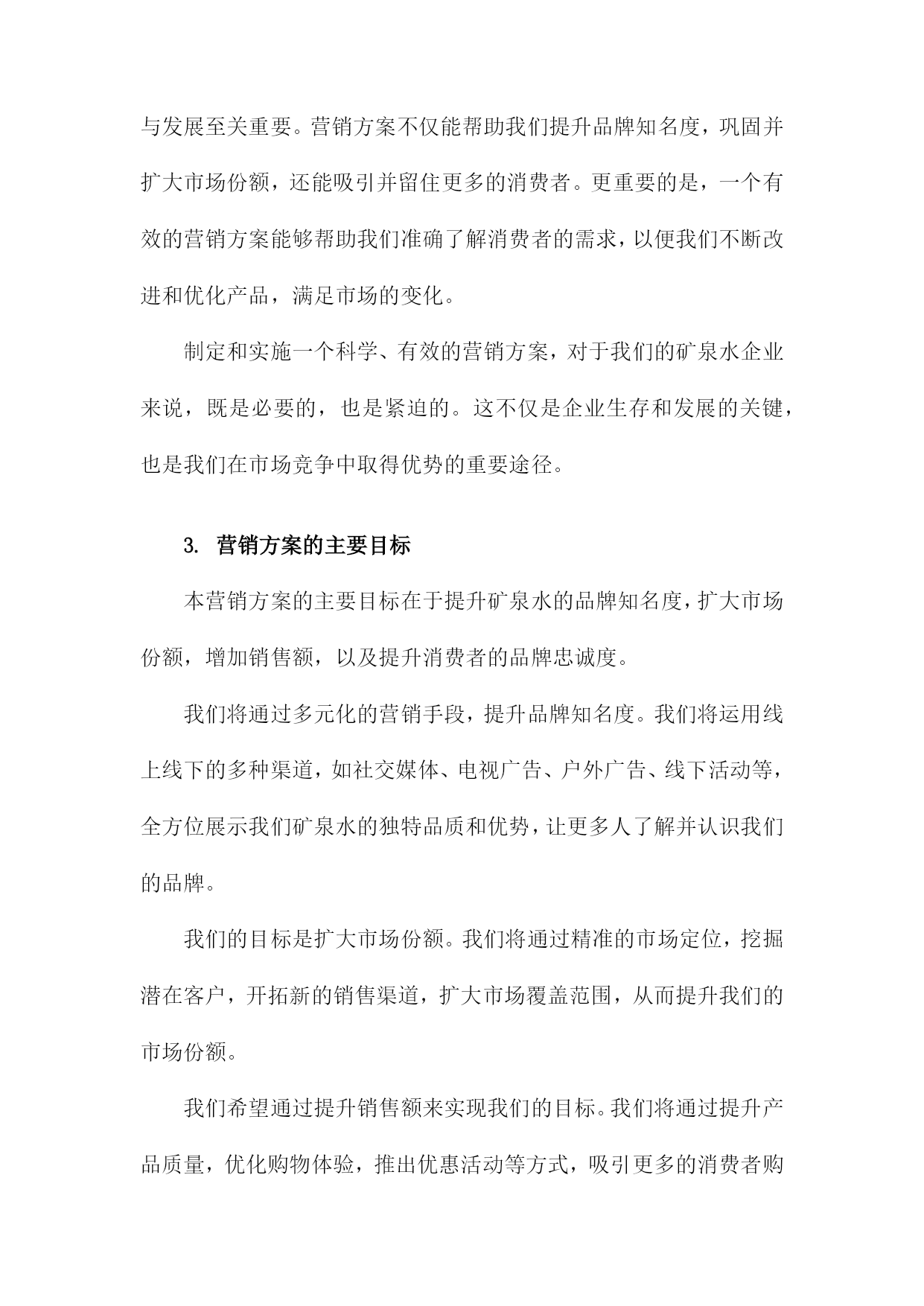 与发展至关重要。营销方案不仅能帮助我们提升品牌知名度，巩固并扩大市场份额，还能吸引并留住更多的消费者。更重要的是，一个有效的营销方案能够帮助我们准确了解消费者的需求，以便我们不断改进和优化产品，满足市场的变化。

制定和实施一个科学、有效的营销方案，对于我们的矿泉水企业来说，既是必要的，也是紧迫的。这不仅是企业生存和发展的关键，也是我们在市场竞争中取得优势的重要途径。

3. 营销方案的主要目标

本营销方案的主要目标在于提升矿泉水的品牌知名度，扩大市场份额，增加销售额，以及提升消费者的品牌忠诚度。

我们将通过多元化的营销手段，提升品牌知名度。我们将运用线上线下的多种渠道，如社交媒体、电视广告、户外广告、线下活动等，全方位展示我们矿泉水的独特品质和优势，让更多人了解并认识我们的品牌。

我们的目标是扩大市场份额。我们将通过精准的市场定位，挖掘潜在客户，开拓新的销售渠道，扩大市场覆盖范围，从而提升我们的市场份额。

我们希望通过提升销售额来实现我们的目标。我们将通过提升产品质量，优化购物体验，推出优惠活动等方式，吸引更多的消费者购